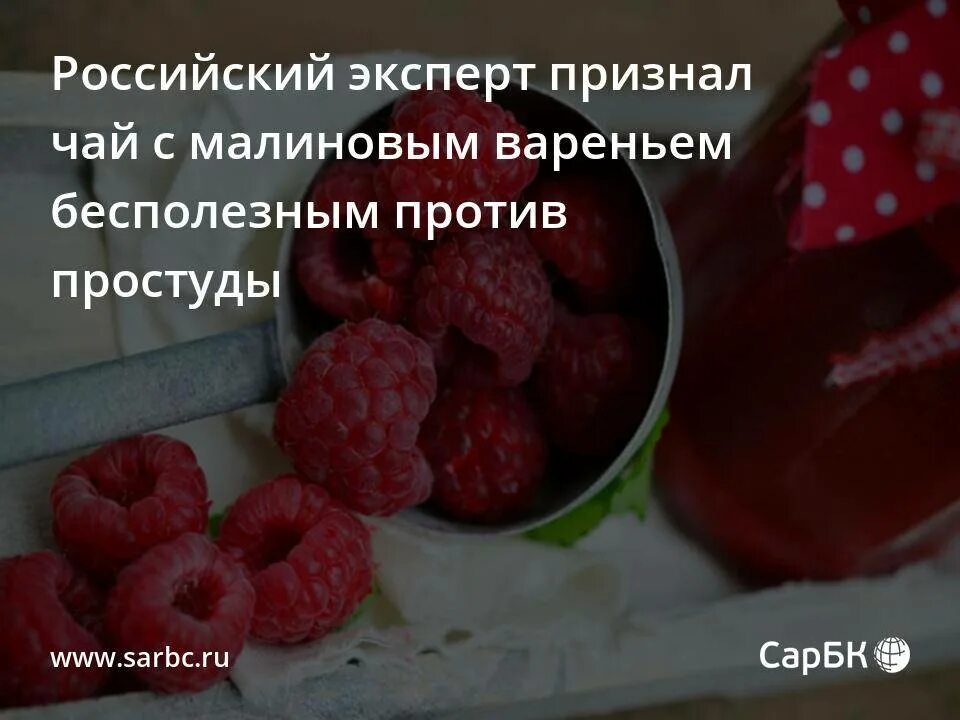 Российский эксперт признал чай с малиновым вареньем бесполезным против простуды

www.sarbc.ru

СарБК